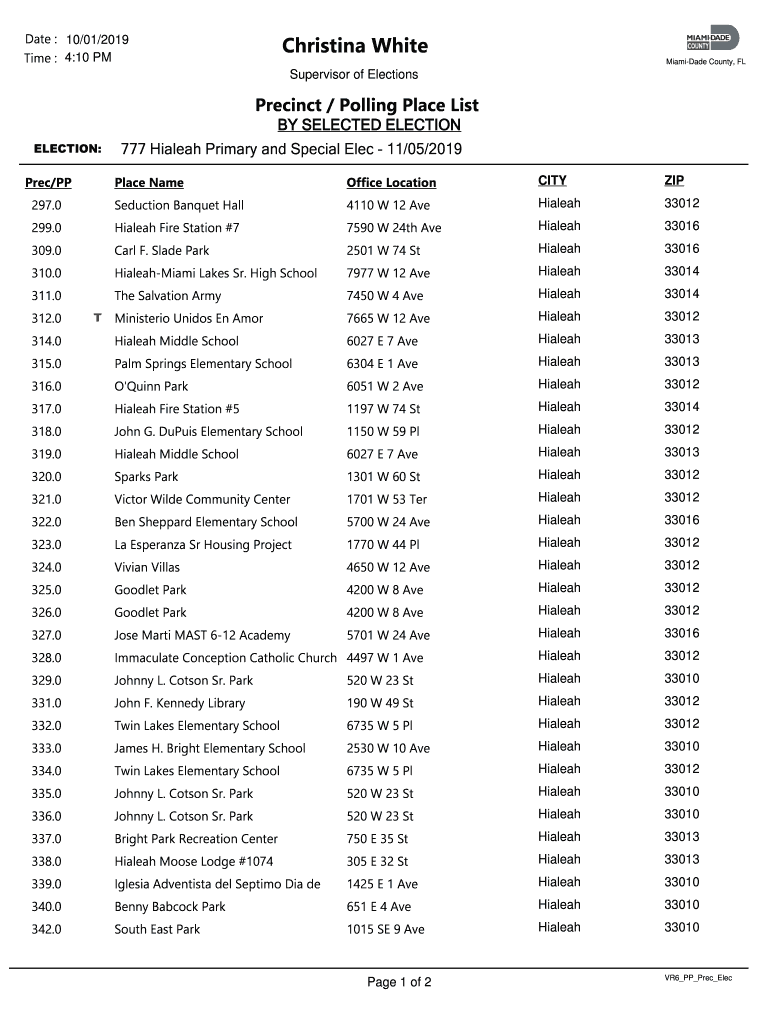 Date : 10/01/2019
Time : 4:10 PM

Christina White
Supervisor of Elections

MIAMI-DADE COUNTY
Miami-Dade County, FL

Precinct / Polling Place List
BY SELECTED ELECTION

ELECTION: 777 Hialeah Primary and Special Elec - 11/05/2019

| Prec/PP | | Place Name | Office Location | CITY | ZIP |
|---|---|---|---|---|---|
| 297.0 | | Seduction Banquet Hall | 4110 W 12 Ave | Hialeah | 33012 |
| 299.0 | | Hialeah Fire Station #7 | 7590 W 24th Ave | Hialeah | 33016 |
| 309.0 | | Carl F. Slade Park | 2501 W 74 St | Hialeah | 33016 |
| 310.0 | | Hialeah-Miami Lakes Sr. High School | 7977 W 12 Ave | Hialeah | 33014 |
| 311.0 | | The Salvation Army | 7450 W 4 Ave | Hialeah | 33014 |
| 312.0 | T | Ministerio Unidos En Amor | 7665 W 12 Ave | Hialeah | 33012 |
| 314.0 | | Hialeah Middle School | 6027 E 7 Ave | Hialeah | 33013 |
| 315.0 | | Palm Springs Elementary School | 6304 E 1 Ave | Hialeah | 33013 |
| 316.0 | | O'Quinn Park | 6051 W 2 Ave | Hialeah | 33012 |
| 317.0 | | Hialeah Fire Station #5 | 1197 W 74 St | Hialeah | 33014 |
| 318.0 | | John G. DuPuis Elementary School | 1150 W 59 Pl | Hialeah | 33012 |
| 319.0 | | Hialeah Middle School | 6027 E 7 Ave | Hialeah | 33013 |
| 320.0 | | Sparks Park | 1301 W 60 St | Hialeah | 33012 |
| 321.0 | | Victor Wilde Community Center | 1701 W 53 Ter | Hialeah | 33012 |
| 322.0 | | Ben Sheppard Elementary School | 5700 W 24 Ave | Hialeah | 33016 |
| 323.0 | | La Esperanza Sr Housing Project | 1770 W 44 Pl | Hialeah | 33012 |
| 324.0 | | Vivian Villas | 4650 W 12 Ave | Hialeah | 33012 |
| 325.0 | | Goodlet Park | 4200 W 8 Ave | Hialeah | 33012 |
| 326.0 | | Goodlet Park | 4200 W 8 Ave | Hialeah | 33012 |
| 327.0 | | Jose Marti MAST 6-12 Academy | 5701 W 24 Ave | Hialeah | 33016 |
| 328.0 | | Immaculate Conception Catholic Church | 4497 W 1 Ave | Hialeah | 33012 |
| 329.0 | | Johnny L. Cotson Sr. Park | 520 W 23 St | Hialeah | 33010 |
| 331.0 | | John F. Kennedy Library | 190 W 49 St | Hialeah | 33012 |
| 332.0 | | Twin Lakes Elementary School | 6735 W 5 Pl | Hialeah | 33012 |
| 333.0 | | James H. Bright Elementary School | 2530 W 10 Ave | Hialeah | 33010 |
| 334.0 | | Twin Lakes Elementary School | 6735 W 5 Pl | Hialeah | 33012 |
| 335.0 | | Johnny L. Cotson Sr. Park | 520 W 23 St | Hialeah | 33010 |
| 336.0 | | Johnny L. Cotson Sr. Park | 520 W 23 St | Hialeah | 33010 |
| 337.0 | | Bright Park Recreation Center | 750 E 35 St | Hialeah | 33013 |
| 338.0 | | Hialeah Moose Lodge #1074 | 305 E 32 St | Hialeah | 33013 |
| 339.0 | | Iglesia Adventista del Septimo Dia de | 1425 E 1 Ave | Hialeah | 33010 |
| 340.0 | | Benny Babcock Park | 651 E 4 Ave | Hialeah | 33010 |
| 342.0 | | South East Park | 1015 SE 9 Ave | Hialeah | 33010 |

Page 1 of 2
VR6_PP_Prec_Elec